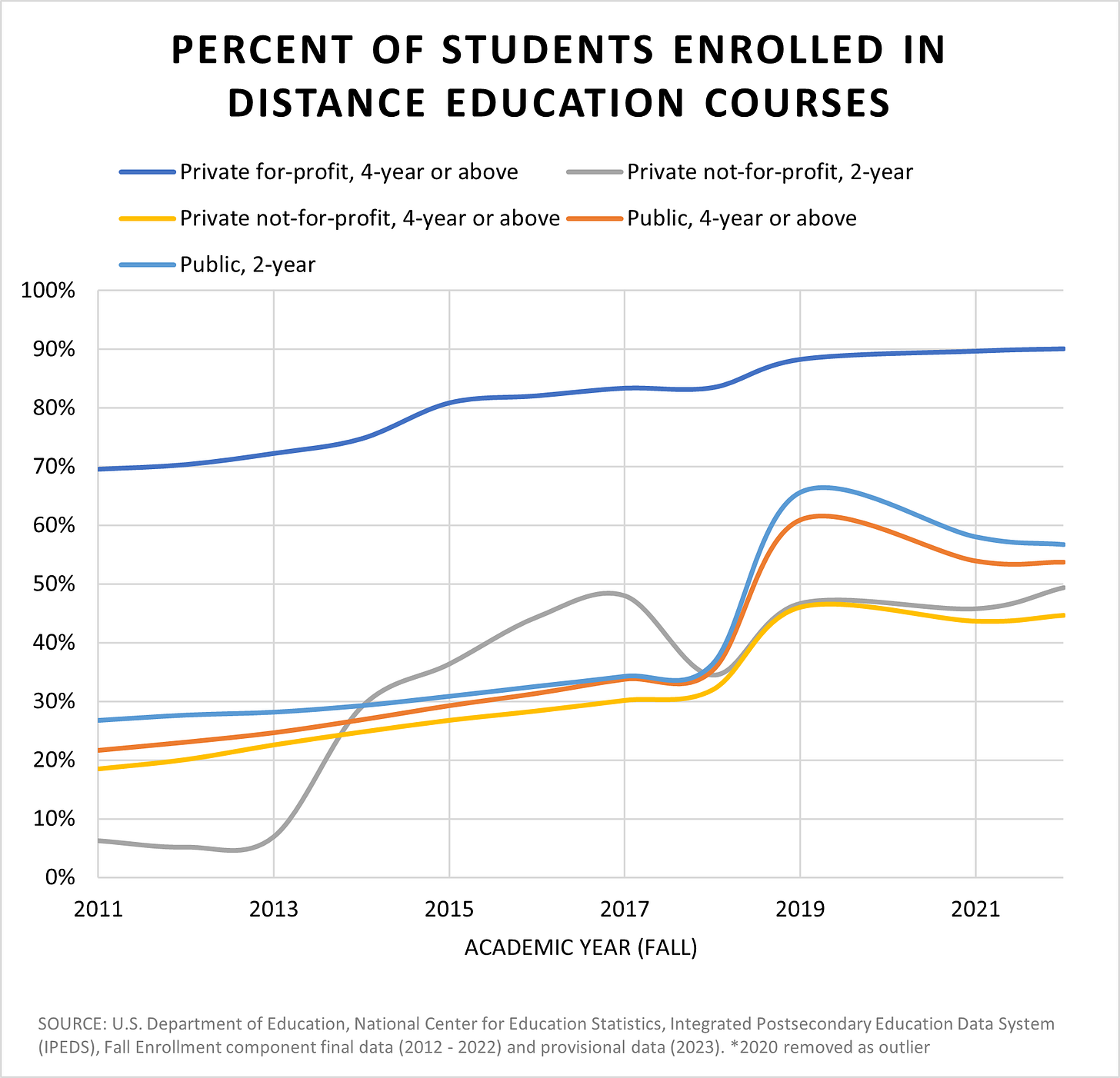 PERCENT OF STUDENTS ENROLLED IN DISTANCE EDUCATION COURSES

Private for-profit, 4-year or above
Private not-for-profit, 2-year
Private not-for-profit, 4-year or above
Public, 4-year or above
Public, 2-year

100%
90%
80%
70%
60%
50%
40%
30%
20%
10%
0%

2011
2013
2015
2017
2019
2021

ACADEMIC YEAR (FALL)

SOURCE: U.S. Department of Education, National Center for Education Statistics, Integrated Postsecondary Education Data System (IPEDS), Fall Enrollment component final data (2012 - 2022) and provisional data (2023). *2020 removed as outlier